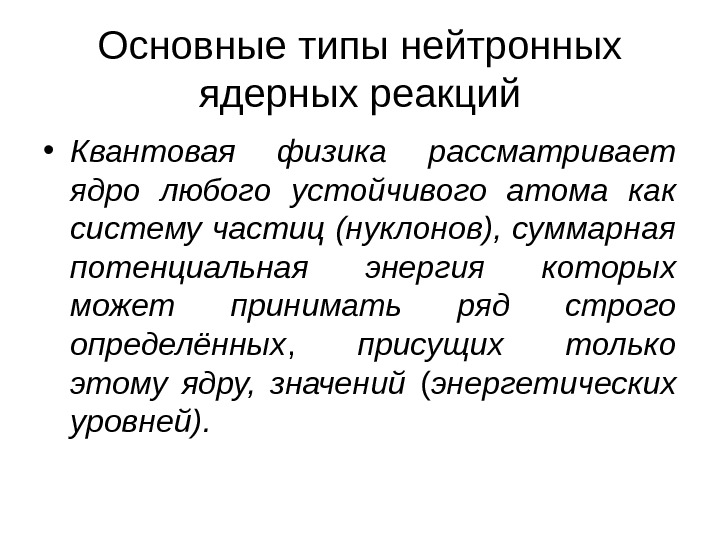 Основные типы нейтронных ядерных реакций

• Квантовая физика рассматривает ядро любого устойчивого атома как систему частиц (нуклонов), суммарная потенциальная энергия которых может принимать ряд строго определённых, присущих только этому ядру, значений (энергетических уровней).